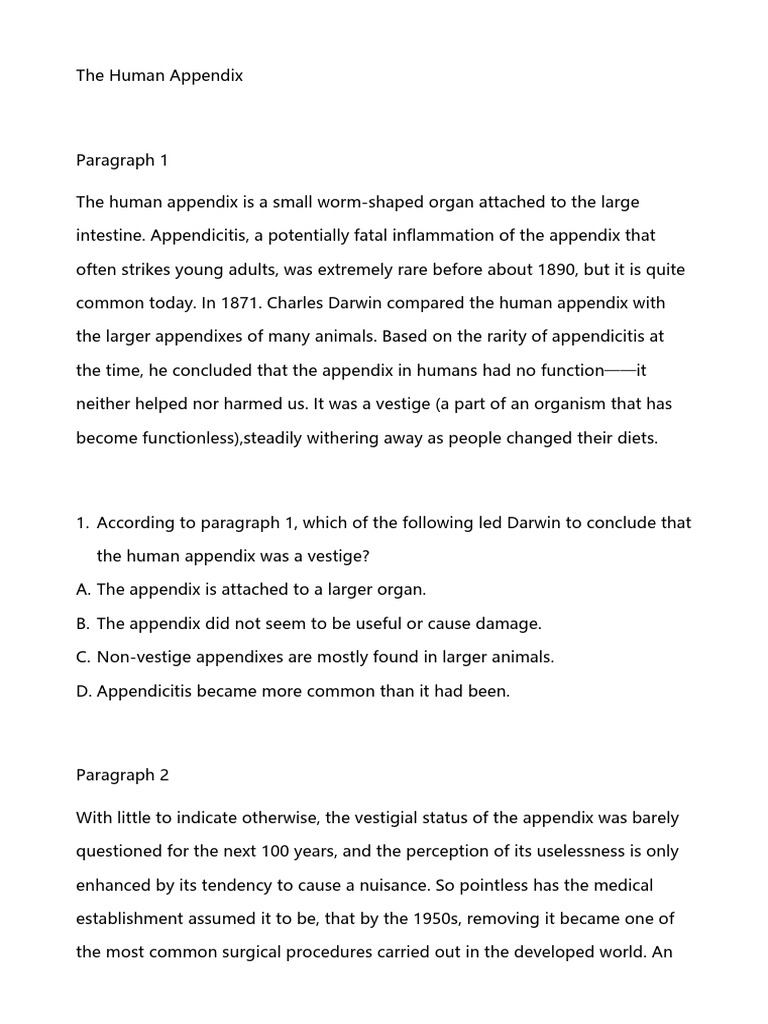 The Human Appendix

Paragraph 1

The human appendix is a small worm-shaped organ attached to the large intestine. Appendicitis, a potentially fatal inflammation of the appendix that often strikes young adults, was extremely rare before about 1890, but it is quite common today. In 1871. Charles Darwin compared the human appendix with the larger appendixes of many animals. Based on the rarity of appendicitis at the time, he concluded that the appendix in humans had no function——it neither helped nor harmed us. It was a vestige (a part of an organism that has become functionless),steadily withering away as people changed their diets.

1. According to paragraph 1, which of the following led Darwin to conclude that the human appendix was a vestige?
A. The appendix is attached to a larger organ.
B. The appendix did not seem to be useful or cause damage.
C. Non-vestige appendixes are mostly found in larger animals.
D. Appendicitis became more common than it had been.

Paragraph 2

With little to indicate otherwise, the vestigial status of the appendix was barely questioned for the next 100 years, and the perception of its uselessness is only enhanced by its tendency to cause a nuisance. So pointless has the medical establishment assumed it to be, that by the 1950s, removing it became one of the most common surgical procedures carried out in the developed world. An